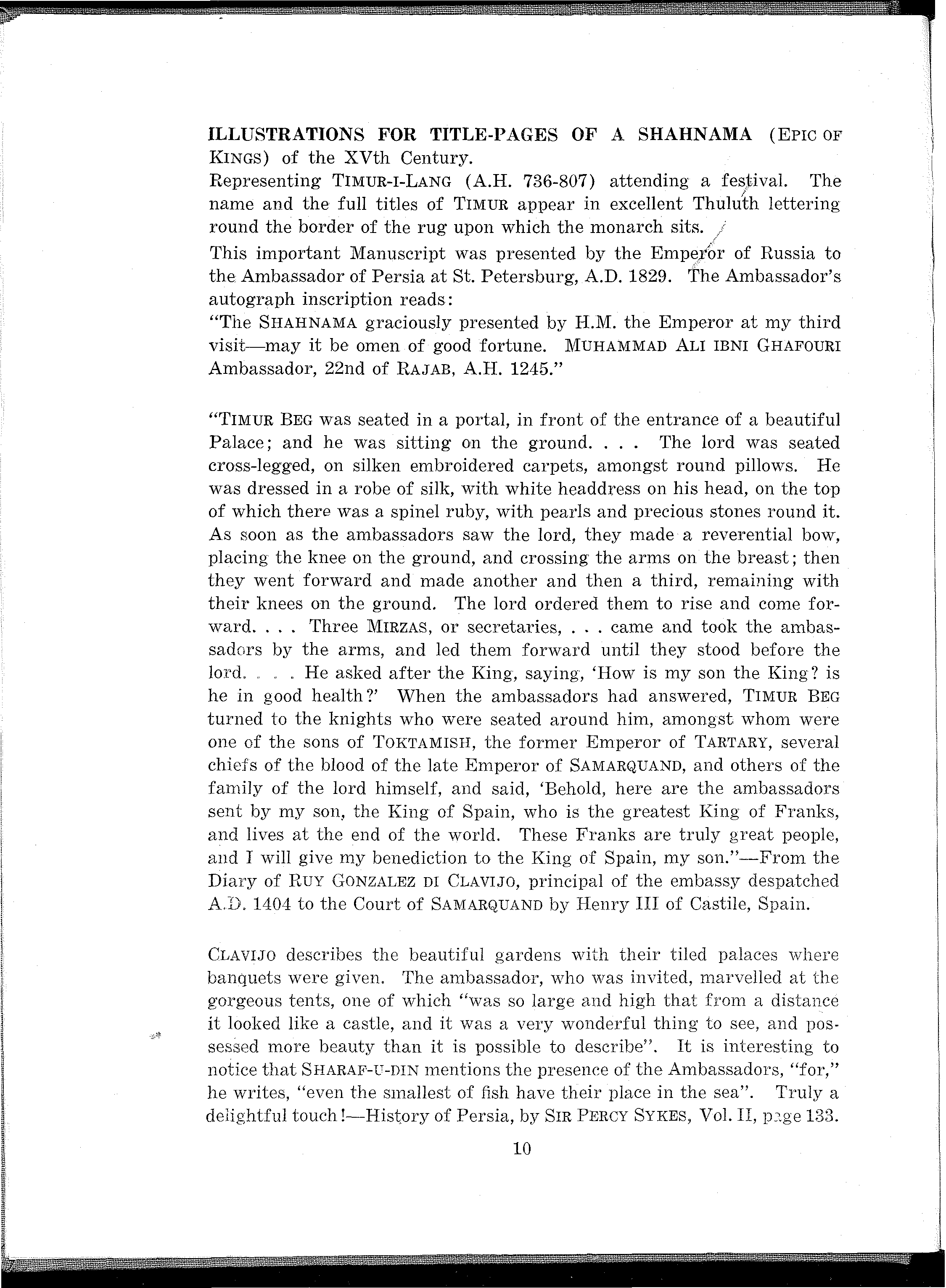 ILLUSTRATIONS FOR TITLE-PAGES OF A SHAHNAMA (EPIC OF KINGS) of the XVth Century.

Representing TIMUR-I-LANG (A.H. 736-807) attending a festival. The name and the full titles of TIMUR appear in excellent Thuluth lettering round the border of the rug upon which the monarch sits.

This important Manuscript was presented by the Emperor of Russia to the Ambassador of Persia at St. Petersburg, A.D. 1829. The Ambassador's autograph inscription reads:

"The SHAHNAMA graciously presented by H.M. the Emperor at my third visit—may it be omen of good fortune. MUHAMMAD ALI IBNI GHAFOURI Ambassador, 22nd of RAJAB, A.H. 1245."

"TIMUR BEG was seated in a portal, in front of the entrance of a beautiful Palace; and he was sitting on the ground. . . . The lord was seated cross-legged, on silken embroidered carpets, amongst round pillows. He was dressed in a robe of silk, with white headdress on his head, on the top of which there was a spinel ruby, with pearls and precious stones round it. As soon as the ambassadors saw the lord, they made a reverential bow, placing the knee on the ground, and crossing the arms on the breast; then they went forward and made another and then a third, remaining with their knees on the ground. The lord ordered them to rise and come forward. . . . Three MIRZAS, or secretaries, . . . came and took the ambassadors by the arms, and led them forward until they stood before the lord. . . . He asked after the King, saying, 'How is my son the King? is he in good health?' When the ambassadors had answered, TIMUR BEG turned to the knights who were seated around him, amongst whom were one of the sons of TOKTAMISH, the former Emperor of TARTARY, several chiefs of the blood of the late Emperor of SAMARQUAND, and others of the family of the lord himself, and said, 'Behold, here are the ambassadors sent by my son, the King of Spain, who is the greatest King of Franks, and lives at the end of the world. These Franks are truly great people, and I will give my benediction to the King of Spain, my son."—From the Diary of RUY GONZALEZ DI CLAVIJO, principal of the embassy despatched A.D. 1404 to the Court of SAMARQUAND by Henry III of Castile, Spain.

CLAVIJO describes the beautiful gardens with their tiled palaces where banquets were given. The ambassador, who was invited, marvelled at the gorgeous tents, one of which "was so large and high that from a distance it looked like a castle, and it was a very wonderful thing to see, and possessed more beauty than it is possible to describe". It is interesting to notice that SHARAF-U-DIN mentions the presence of the Ambassadors, "for," he writes, "even the smallest of fish have their place in the sea". Truly a delightful touch!—History of Persia, by SIR PERCY SYKES, Vol. II, page 133.

10